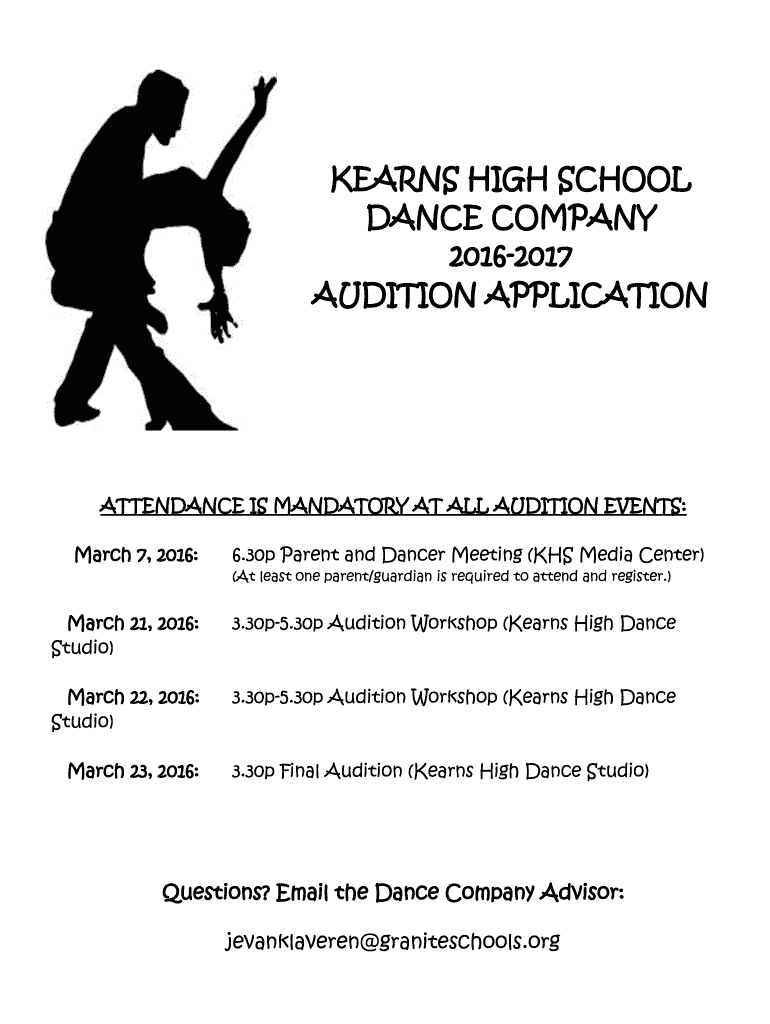 KEARNS HIGH SCHOOL
DANCE COMPANY
2016-2017
AUDITION APPLICATION

ATTENDANCE IS MANDATORY AT ALL AUDITION EVENTS:

March 7, 2016: 6.30p Parent and Dancer Meeting (KHS Media Center)
(At least one parent/guardian is required to attend and register.)

March 21, 2016: 3.30p-5.30p Audition Workshop (Kearns High Dance Studio)

March 22, 2016: 3.30p-5.30p Audition Workshop (Kearns High Dance Studio)

March 23, 2016: 3.30p Final Audition (Kearns High Dance Studio)

Questions? Email the Dance Company Advisor:

jevanklaveren@graniteschools.org